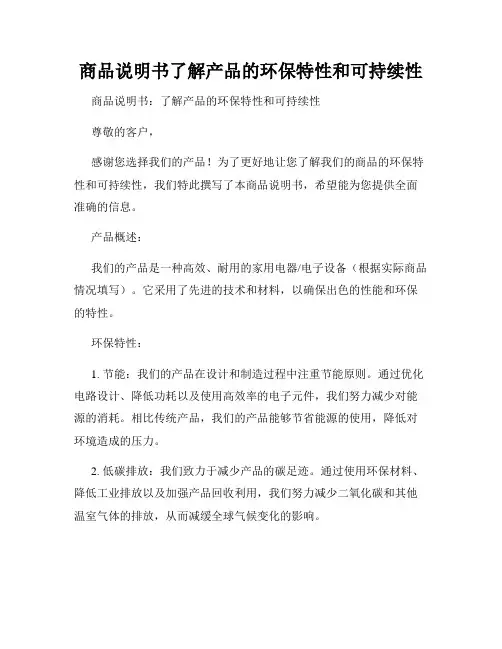 商品说明书了解产品的环保特性和可持续性

商品说明书：了解产品的环保特性和可持续性

尊敬的客户，

感谢您选择我们的产品！为了更好地让您了解我们的商品的环保特性和可持续性，我们特此撰写了本商品说明书，希望能为您提供全面准确的信息。

产品概述：

我们的产品是一种高效、耐用的家用电器/电子设备（根据实际商品情况填写）。它采用了先进的技术和材料，以确保出色的性能和环保的特性。

环保特性：

1. 节能：我们的产品在设计和制造过程中注重节能原则。通过优化电路设计、降低功耗以及使用高效率的电子元件，我们努力减少对能源的消耗。相比传统产品，我们的产品能够节省能源的使用，降低对环境造成的压力。

2. 低碳排放：我们致力于减少产品的碳足迹。通过使用环保材料、降低工业排放以及加强产品回收利用，我们努力减少二氧化碳和其他温室气体的排放，从而减缓全球气候变化的影响。